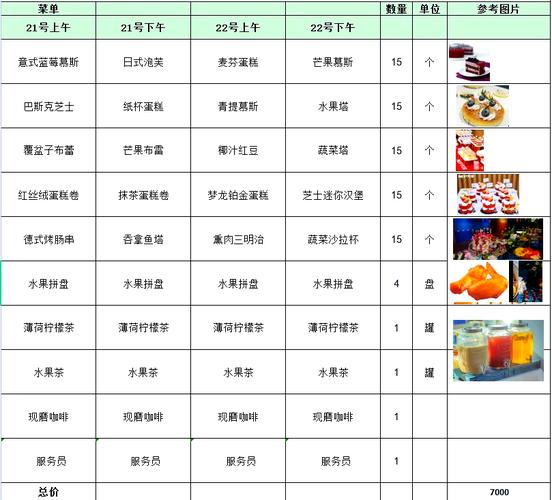 | 菜单 | | | | 数量 | 单位 | 参考图片 |
|---|---|---|---|---|---|---|
| 21号上午 | 21号下午 | 22号上午 | 22号下午 | | | |
| 意式蓝莓慕斯 | 日式泡芙 | 麦芬蛋糕 | 芒果慕斯 | 15 | 个 | |
| 巴斯克芝士 | 纸杯蛋糕 | 青提慕斯 | 水果塔 | 15 | 个 | |
| 覆盆子布蕾 | 芒果布雷 | 椰汁红豆 | 蔬菜塔 | 15 | 个 | |
| 红丝绒蛋糕卷 | 抹茶蛋糕卷 | 梦龙铂金蛋糕 | 芝士迷你汉堡 | 15 | 个 | |
| 德式烤肠串 | 吞拿鱼塔 | 熏肉三明治 | 蔬菜沙拉杯 | 15 | 个 | |
| 水果拼盘 | 水果拼盘 | 水果拼盘 | 水果拼盘 | 4 | 盘 | |
| 薄荷柠檬茶 | 薄荷柠檬茶 | 薄荷柠檬茶 | 薄荷柠檬茶 | 1 | 罐 | |
| 水果茶 | 水果茶 | 水果茶 | 水果茶 | 1 | 罐 | |
| 现磨咖啡 | 现磨咖啡 | 现磨咖啡 | 现磨咖啡 | 1 | | |
| 服务员 | 服务员 | 服务员 | 服务员 | 1 | | |
| 总价 | | | | | | 7000 |